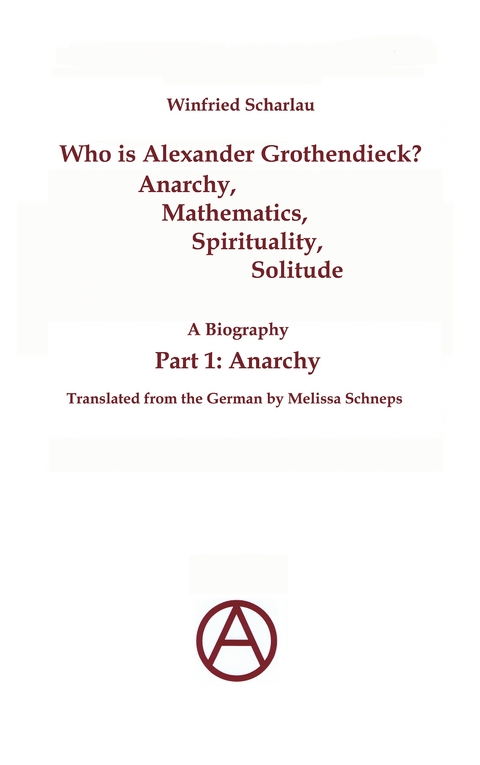 Winfried Scharlau

Who is Alexander Grothendieck?
Anarchy,
Mathematics,
Spirituality,
Solitude

A Biography

Part 1: Anarchy

Translated from the German by Melissa Schneps

A